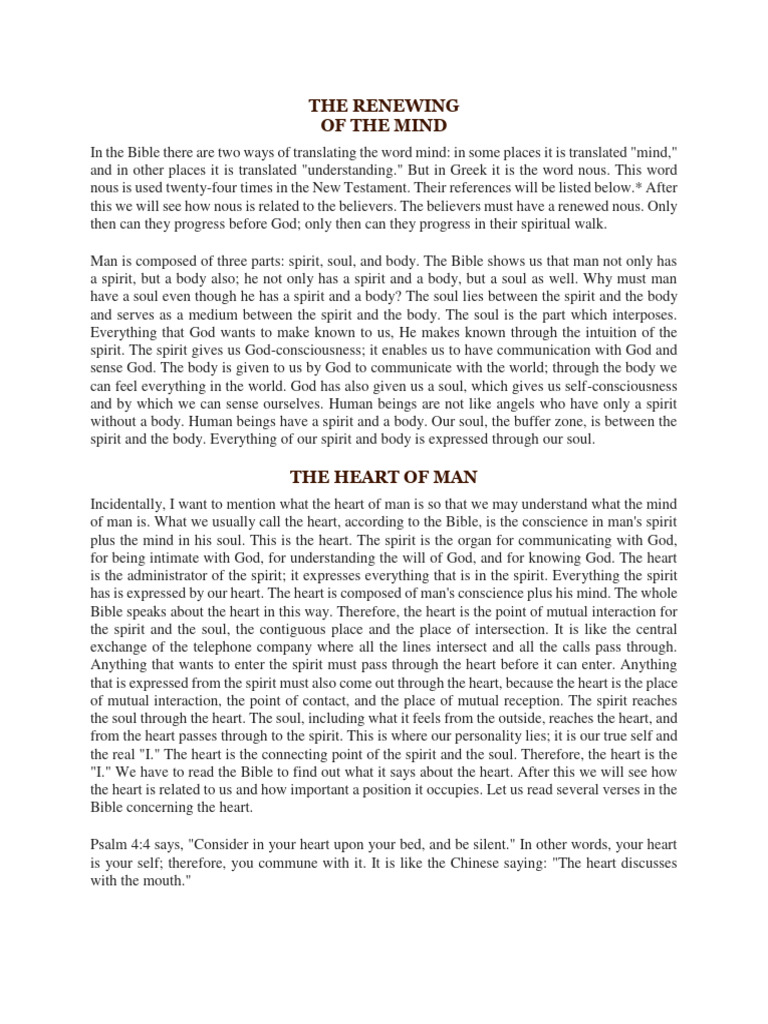 THE RENEWING
OF THE MIND

In the Bible there are two ways of translating the word mind: in some places it is translated "mind," and in other places it is translated "understanding." But in Greek it is the word nous. This word nous is used twenty-four times in the New Testament. Their references will be listed below.* After this we will see how nous is related to the believers. The believers must have a renewed nous. Only then can they progress before God; only then can they progress in their spiritual walk.

Man is composed of three parts: spirit, soul, and body. The Bible shows us that man not only has a spirit, but a body also; he not only has a spirit and a body, but a soul as well. Why must man have a soul even though he has a spirit and a body? The soul lies between the spirit and the body and serves as a medium between the spirit and the body. The soul is the part which interposes. Everything that God wants to make known to us, He makes known through the intuition of the spirit. The spirit gives us God-consciousness; it enables us to have communication with God and sense God. The body is given to us by God to communicate with the world; through the body we can feel everything in the world. God has also given us a soul, which gives us self-consciousness and by which we can sense ourselves. Human beings are not like angels who have only a spirit without a body. Human beings have a spirit and a body. Our soul, the buffer zone, is between the spirit and the body. Everything of our spirit and body is expressed through our soul.

THE HEART OF MAN

Incidentally, I want to mention what the heart of man is so that we may understand what the mind of man is. What we usually call the heart, according to the Bible, is the conscience in man's spirit plus the mind in his soul. This is the heart. The spirit is the organ for communicating with God, for being intimate with God, for understanding the will of God, and for knowing God. The heart is the administrator of the spirit; it expresses everything that is in the spirit. Everything the spirit has is expressed by our heart. The heart is composed of man's conscience plus his mind. The whole Bible speaks about the heart in this way. Therefore, the heart is the point of mutual interaction for the spirit and the soul, the contiguous place and the place of intersection. It is like the central exchange of the telephone company where all the lines intersect and all the calls pass through. Anything that wants to enter the spirit must pass through the heart before it can enter. Anything that is expressed from the spirit must also come out through the heart, because the heart is the place of mutual interaction, the point of contact, and the place of mutual reception. The spirit reaches the soul through the heart. The soul, including what it feels from the outside, reaches the heart, and from the heart passes through to the spirit. This is where our personality lies; it is our true self and the real "I." The heart is the connecting point of the spirit and the soul. Therefore, the heart is the "I." We have to read the Bible to find out what it says about the heart. After this we will see how the heart is related to us and how important a position it occupies. Let us read several verses in the Bible concerning the heart.

Psalm 4:4 says, "Consider in your heart upon your bed, and be silent." In other words, your heart is your self; therefore, you commune with it. It is like the Chinese saying: "The heart discusses with the mouth."